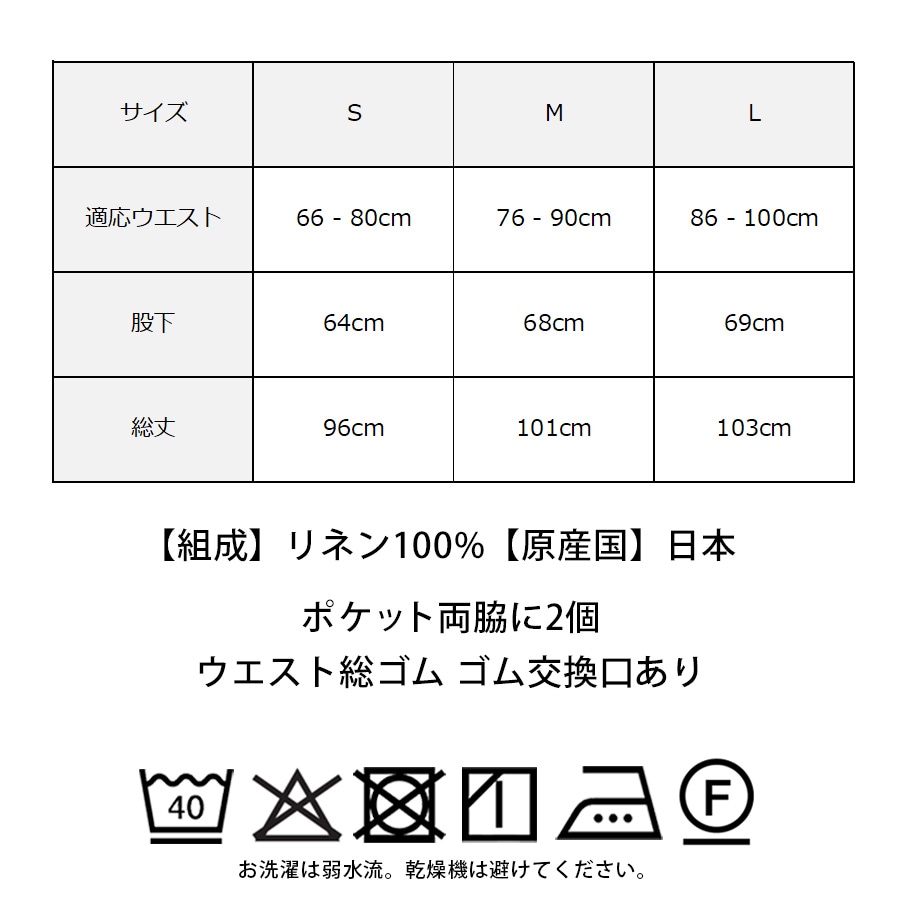 | サイズ | S | M | L |
|---|---|---|---|
| 適応ウエスト | 66 - 80cm | 76 - 90cm | 86 - 100cm |
| 股下 | 64cm | 68cm | 69cm |
| 総丈 | 96cm | 101cm | 103cm |

【組成】リネン100%【原産国】日本

ポケット両脇に2個
ウエスト総ゴム ゴム交換口あり

40

F

お洗濯は弱水流。乾燥機は避けてください。